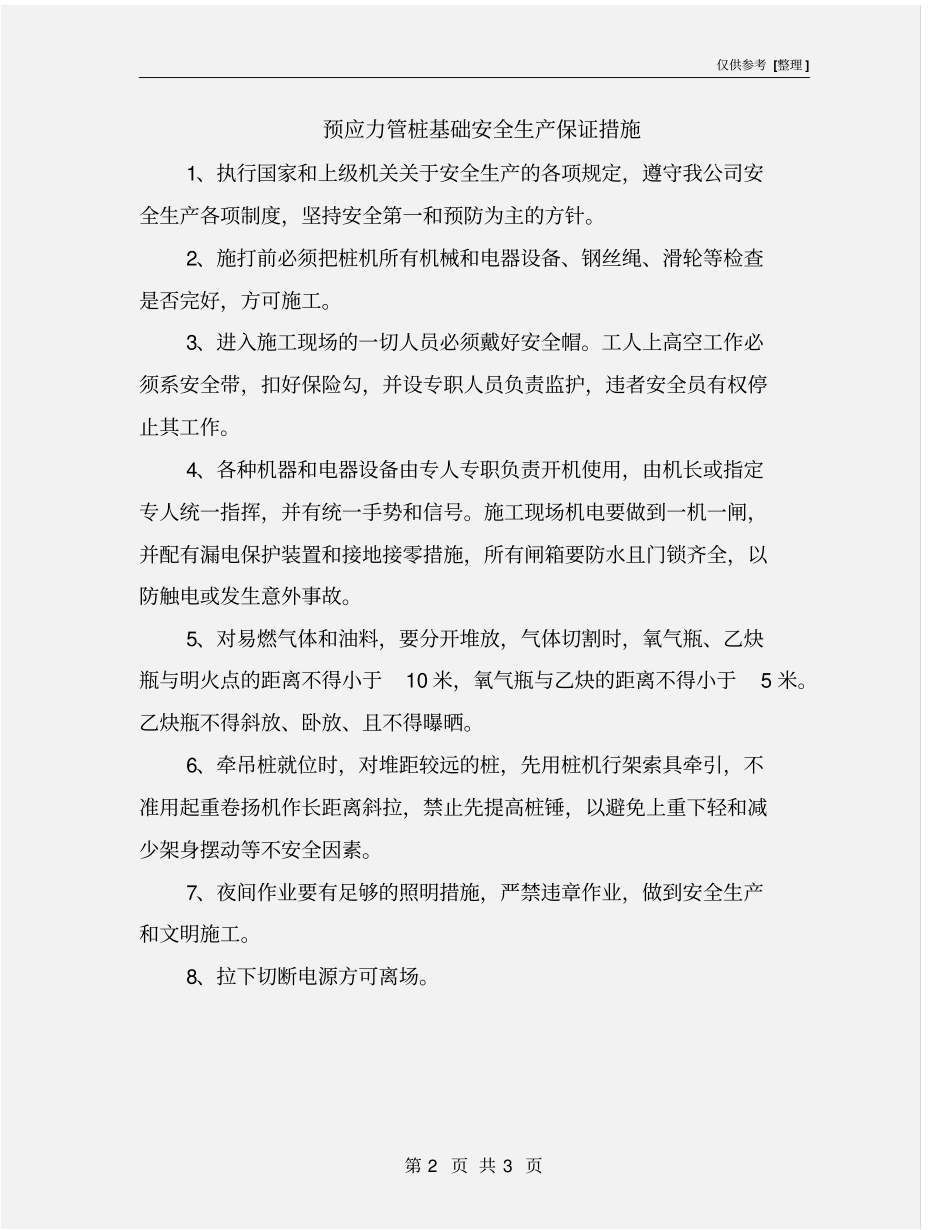 仅供参考 [整理]

预应力管桩基础安全生产保证措施

1、执行国家和上级机关关于安全生产的各项规定，遵守我公司安全生产各项制度，坚持安全第一和预防为主的方针。

2、施打前必须把桩机所有机械和电器设备、钢丝绳、滑轮等检查是否完好，方可施工。

3、进入施工现场的一切人员必须戴好安全帽。工人上高空工作必须系安全带，扣好保险勾，并设专职人员负责监护，违者安全员有权停止其工作。

4、各种机器和电器设备由专人专职负责开机使用，由机长或指定专人统一指挥，并有统一手势和信号。施工现场机电要做到一机一闸，并配有漏电保护装置和接地接零措施，所有闸箱要防水且门锁齐全，以防触电或发生意外事故。

5、对易燃气体和油料，要分开堆放，气体切割时，氧气瓶、乙炔瓶与明火点的距离不得小于 10 米，氧气瓶与乙炔的距离不得小于 5 米。乙炔瓶不得斜放、卧放、且不得曝晒。

6、牵吊桩就位时，对堆距较远的桩，先用桩机行架索具牵引，不准用起重卷扬机作长距离斜拉，禁止先提高桩锤，以避免上重下轻和减少架身摆动等不安全因素。

7、夜间作业要有足够的照明措施，严禁违章作业，做到安全生产和文明施工。

8、拉下切断电源方可离场。

第 2 页 共 3 页